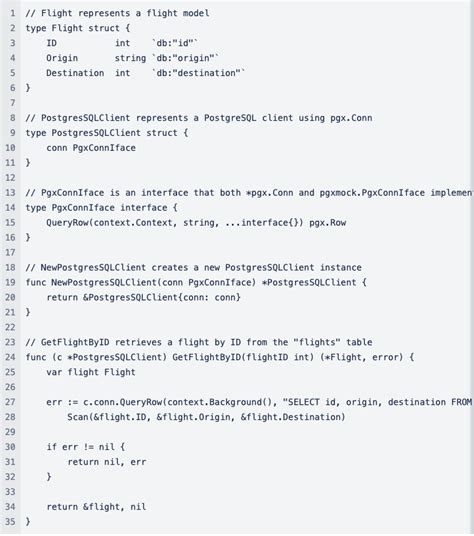 1 // Flight represents a flight model
2 type Flight struct {
3     ID          int    `db:"id"`
4     Origin      string `db:"origin"`
5     Destination int    `db:"destination"`
6 }
7
8 // PostgresSQLClient represents a PostgreSQL client using pgx.Conn
9 type PostgresSQLClient struct {
10     conn PgxConnIface
11 }
12
13 // PgxConnIface is an interface that both *pgx.Conn and pgxmock.PgxConnIface implemen
14 type PgxConnIface interface {
15     QueryRow(context.Context, string, ...interface{}) pgx.Row
16 }
17
18 // NewPostgresSQLClient creates a new PostgresSQLClient instance
19 func NewPostgresSQLClient(conn PgxConnIface) *PostgresSQLClient {
20     return &PostgresSQLClient{conn: conn}
21 }
22
23 // GetFlightByID retrieves a flight by ID from the "flights" table
24 func (c *PostgresSQLClient) GetFlightByID(flightID int) (*Flight, error) {
25     var flight Flight
26
27     err := c.conn.QueryRow(context.Background(), "SELECT id, origin, destination FROM
28         Scan(&flight.ID, &flight.Origin, &flight.Destination)
29
30     if err != nil {
31         return nil, err
32     }
33
34     return &flight, nil
35 }